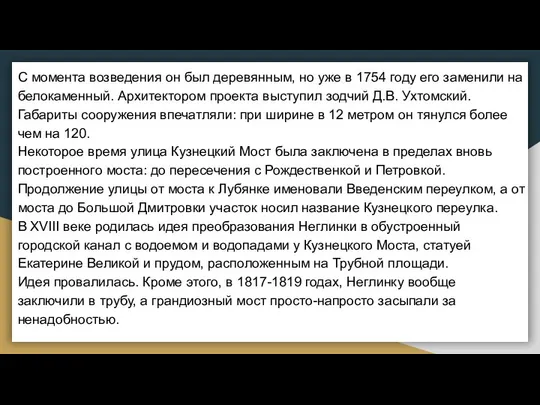 С момента возведения он был деревянным, но уже в 1754 году его заменили на белокаменный. Архитектором проекта выступил зодчий Д.В. Ухтомский. Габариты сооружения впечатляли: при ширине в 12 метром он тянулся более чем на 120.
Некоторое время улица Кузнецкий Мост была заключена в пределах вновь построенного моста: до пересечения с Рождественкой и Петровкой. Продолжение улицы от моста к Лубянке именовали Введенским переулком, а от моста до Большой Дмитровки участок носил название Кузнецкого переулка.
В XVIII веке родилась идея преобразования Неглинки в обустроенный городской канал с водоемом и водопадами у Кузнецкого Моста, статуей Екатерине Великой и прудом, расположенным на Трубной площади.
Идея провалилась. Кроме этого, в 1817-1819 годах, Неглинку вообще заключили в трубу, а грандиозный мост просто-напросто засыпали за ненадобностью.